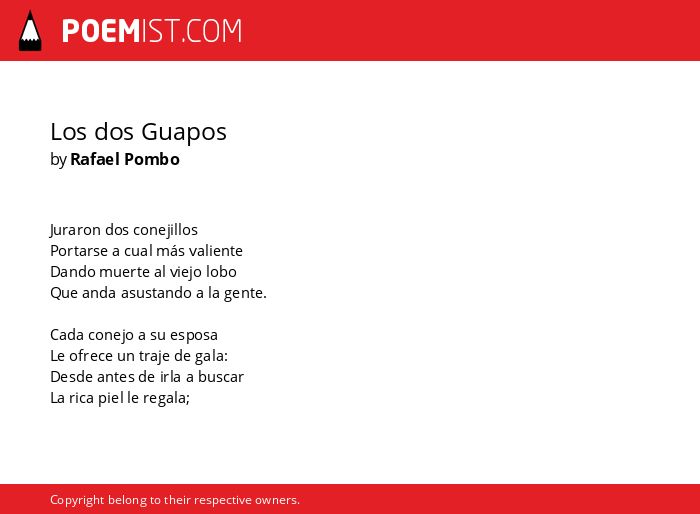 POEMIST.COM

Los dos Guapos
by Rafael Pombo

Juraron dos conejillos
Portarse a cual más valiente
Dando muerte al viejo lobo
Que anda asustando a la gente.

Cada conejo a su esposa
Le ofrece un traje de gala:
Desde antes de irla a buscar
La rica piel le regala;

Copyright belong to their respective owners.